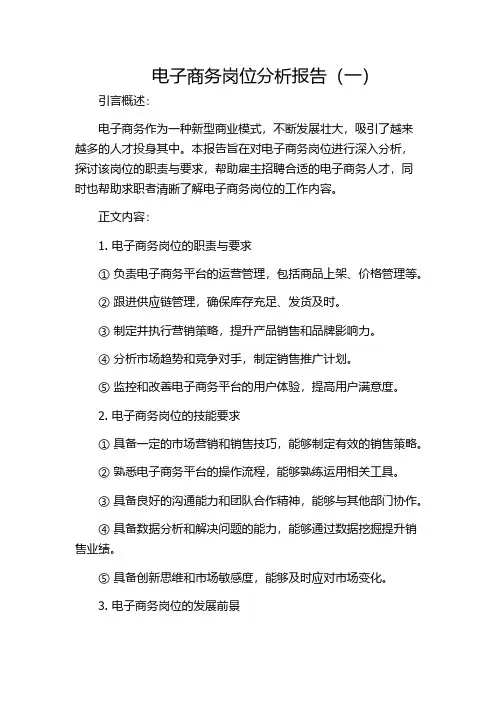 电子商务岗位分析报告（一）

引言概述：

电子商务作为一种新型商业模式，不断发展壮大，吸引了越来越多的人才投身其中。本报告旨在对电子商务岗位进行深入分析，探讨该岗位的职责与要求，帮助雇主招聘合适的电子商务人才，同时也帮助求职者清晰了解电子商务岗位的工作内容。

正文内容：

1. 电子商务岗位的职责与要求

① 负责电子商务平台的运营管理，包括商品上架、价格管理等。

② 跟进供应链管理，确保库存充足、发货及时。

③ 制定并执行营销策略，提升产品销售和品牌影响力。

④ 分析市场趋势和竞争对手，制定销售推广计划。

⑤ 监控和改善电子商务平台的用户体验，提高用户满意度。

2. 电子商务岗位的技能要求

① 具备一定的市场营销和销售技巧，能够制定有效的销售策略。

② 熟悉电子商务平台的操作流程，能够熟练运用相关工具。

③ 具备良好的沟通能力和团队合作精神，能够与其他部门协作。

④ 具备数据分析和解决问题的能力，能够通过数据挖掘提升销售业绩。

⑤ 具备创新思维和市场敏感度，能够及时应对市场变化。

3. 电子商务岗位的发展前景